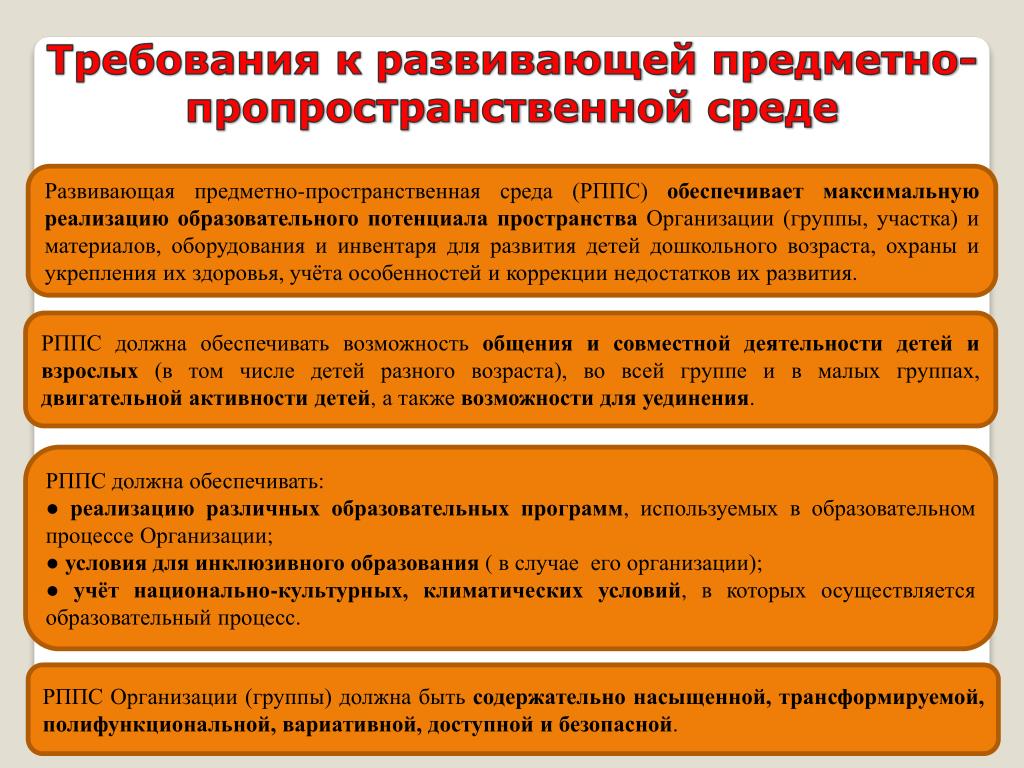 Требования к развивающей предметно-пропространственной среде

Развивающая предметно-пространственная среда (РППС) обеспечивает максимальную реализацию образовательного потенциала пространства Организации (группы, участка) и материалов, оборудования и инвентаря для развития детей дошкольного возраста, охраны и укрепления их здоровья, учёта особенностей и коррекции недостатков их развития.

РППС должна обеспечивать возможность общения и совместной деятельности детей и взрослых (в том числе детей разного возраста), во всей группе и в малых группах, двигательной активности детей, а также возможности для уединения.

РППС должна обеспечивать:
● реализацию различных образовательных программ, используемых в образовательном процессе Организации;
● условия для инклюзивного образования ( в случае его организации);
● учёт национально-культурных, климатических условий, в которых осуществляется образовательный процесс.

РППС Организации (группы) должна быть содержательно насыщенной, трансформируемой, полифункциональной, вариативной, доступной и безопасной.